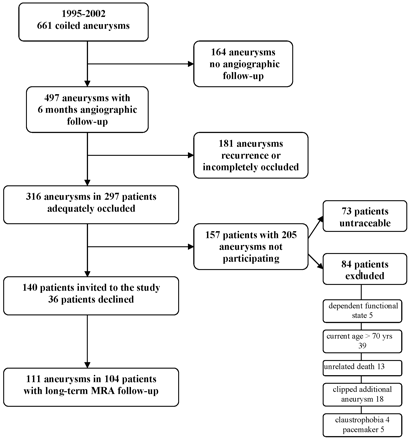 1995-2002
661 coiled aneurysms

164 aneurysms
no angiographic
follow-up

497 aneurysms with
6 months angiographic
follow-up

181 aneurysms
recurrence or
incompletely occluded

316 aneurysms in 297 patients
adequately occluded

157 patients with 205
aneurysms not
participating

73 patients
untraceable

84 patients
excluded

dependent functional
state 5

current age > 70 yrs
39

unrelated death 13

clipped additional
aneurysm 18

claustrophobia 4
pacemaker 5

140 patients invited to the study
36 patients declined

111 aneurysms in 104 patients
with long-term MRA follow-up